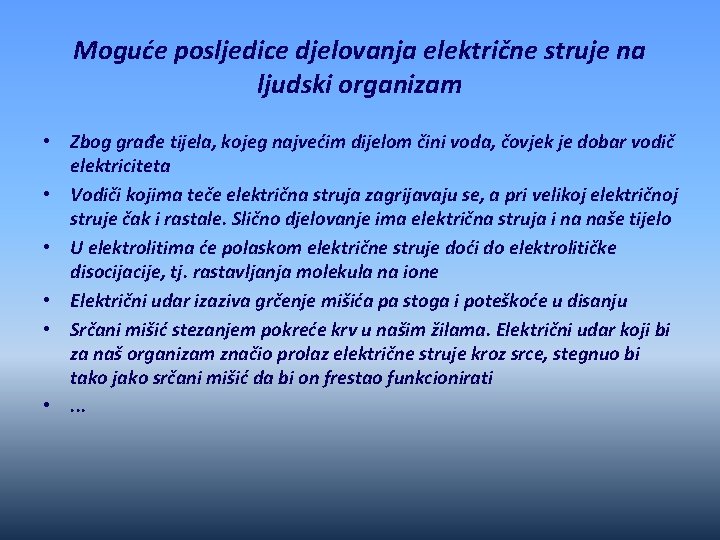 Moguće posljedice djelovanja električne struje na ljudski organizam

• Zbog građe tijela, kojeg najvećim dijelom čini voda, čovjek je dobar vodič elektriciteta
• Vodiči kojima teče električna struja zagrijavaju se, a pri velikoj električnoj struje čak i rastale. Slično djelovanje ima električna struja i na naše tijelo
• U elektrolitima će polaskom električne struje doći do elektrolitičke disocijacije, tj. rastavljanja molekula na ione
• Električni udar izaziva grčenje mišića pa stoga i poteškoće u disanju
• Srčani mišić stezanjem pokreće krv u našim žilama. Električni udar koji bi za naš organizam značio prolaz električne struje kroz srce, stegnuo bi tako jako srčani mišić da bi on frestao funkcionirati
• ...